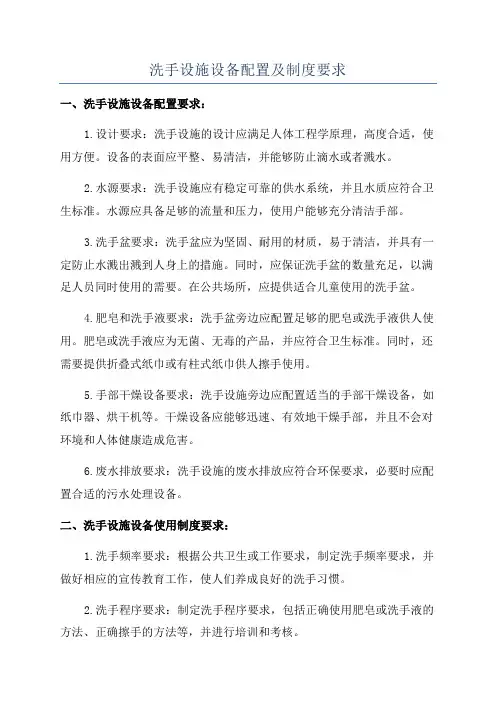 洗手设施设备配置及制度要求

一、洗手设施设备配置要求：

1.设计要求：洗手设施的设计应满足人体工程学原理，高度合适，使用方便。设备的表面应平整、易清洁，并能够防止滴水或者溅水。

2.水源要求：洗手设施应有稳定可靠的供水系统，并且水质应符合卫生标准。水源应具备足够的流量和压力，使用户能够充分清洁手部。

3.洗手盆要求：洗手盆应为坚固、耐用的材质，易于清洁，并具有一定防止水溅出溅到人身上的措施。同时，应保证洗手盆的数量充足，以满足人员同时使用的需要。在公共场所，应提供适合儿童使用的洗手盆。

4.肥皂和洗手液要求：洗手盆旁边应配置足够的肥皂或洗手液供人使用。肥皂或洗手液应为无菌、无毒的产品，并应符合卫生标准。同时，还需要提供折叠式纸巾或有柱式纸巾供人擦手使用。

5.手部干燥设备要求：洗手设施旁边应配置适当的手部干燥设备，如纸巾器、烘干机等。干燥设备应能够迅速、有效地干燥手部，并且不会对环境和人体健康造成危害。

6.废水排放要求：洗手设施的废水排放应符合环保要求，必要时应配置合适的污水处理设备。

二、洗手设施设备使用制度要求：

1.洗手频率要求：根据公共卫生或工作要求，制定洗手频率要求，并做好相应的宣传教育工作，使人们养成良好的洗手习惯。

2.洗手程序要求：制定洗手程序要求，包括正确使用肥皂或洗手液的方法、正确擦手的方法等，并进行培训和考核。